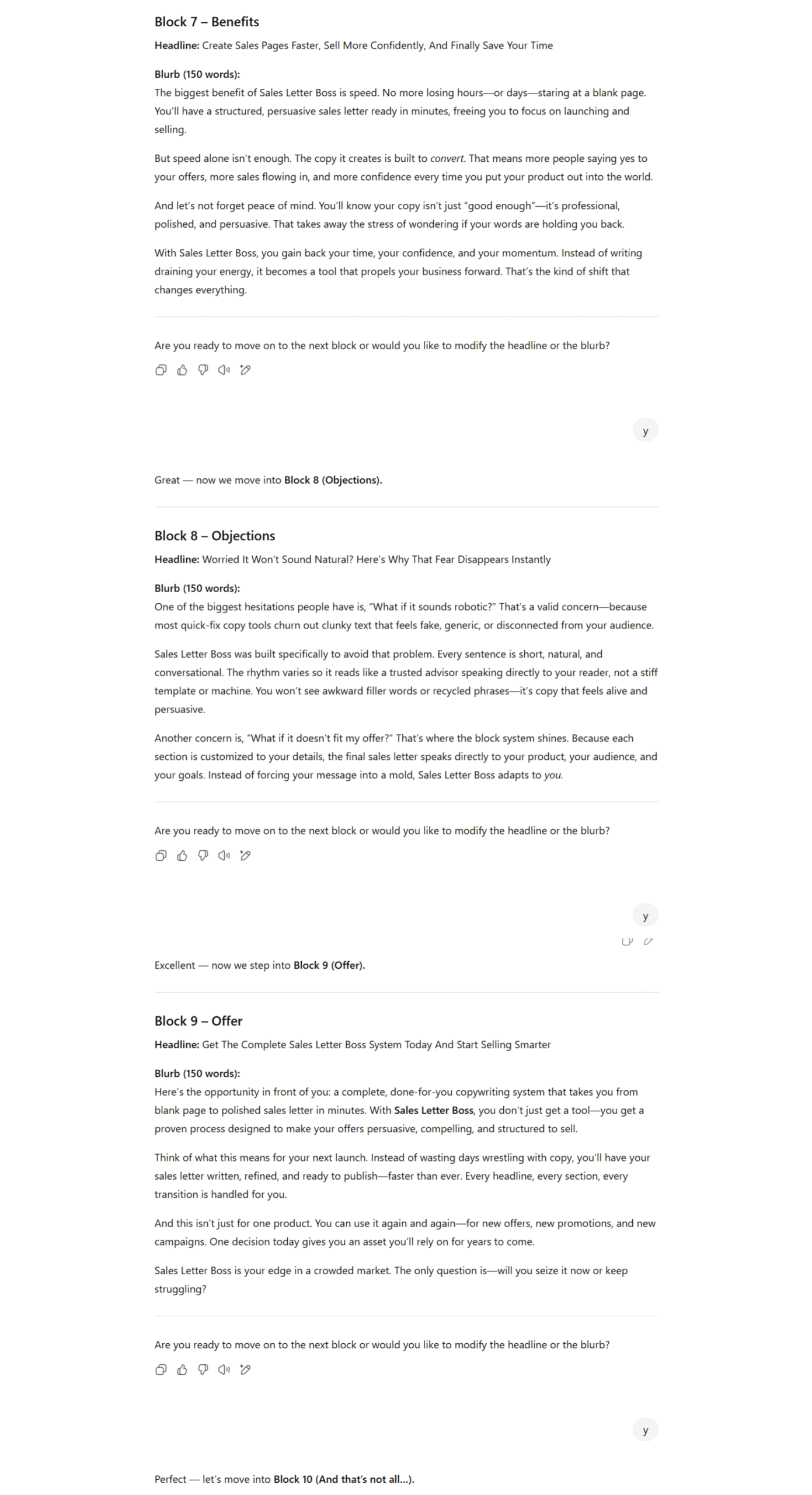 Block 7 – Benefits

Headline: Create Sales Pages Faster, Sell More Confidently, And Finally Save Your Time

Blurb (150 words):
The biggest benefit of Sales Letter Boss is speed. No more losing hours—or days—staring at a blank page. You'll have a structured, persuasive sales letter ready in minutes, freeing you to focus on launching and selling.

But speed alone isn't enough. The copy it creates is built to convert. That means more people saying yes to your offers, more sales flowing in, and more confidence every time you put your product out into the world.

And let's not forget peace of mind. You'll know your copy isn't just "good enough"—it's professional, polished, and persuasive. That takes away the stress of wondering if your words are holding you back.

With Sales Letter Boss, you gain back your time, your confidence, and your momentum. Instead of writing draining your energy, it becomes a tool that propels your business forward. That's the kind of shift that changes everything.

Are you ready to move on to the next block or would you like to modify the headline or the blurb?

y

Great — now we move into Block 8 (Objections).

Block 8 – Objections

Headline: Worried It Won't Sound Natural? Here's Why That Fear Disappears Instantly

Blurb (150 words):
One of the biggest hesitations people have is, "What if it sounds robotic?" That's a valid concern—because most quick-fix copy tools churn out clunky text that feels fake, generic, or disconnected from your audience.

Sales Letter Boss was built specifically to avoid that problem. Every sentence is short, natural, and conversational. The rhythm varies so it reads like a trusted advisor speaking directly to your reader, not a stiff template or machine. You won't see awkward filler words or recycled phrases—it's copy that feels alive and persuasive.

Another concern is, "What if it doesn't fit my offer?" That's where the block system shines. Because each section is customized to your details, the final sales letter speaks directly to your product, your audience, and your goals. Instead of forcing your message into a mold, Sales Letter Boss adapts to you.

Are you ready to move on to the next block or would you like to modify the headline or the blurb?

y

Excellent — now we step into Block 9 (Offer).

Block 9 – Offer

Headline: Get The Complete Sales Letter Boss System Today And Start Selling Smarter

Blurb (150 words):
Here's the opportunity in front of you: a complete, done-for-you copywriting system that takes you from blank page to polished sales letter in minutes. With Sales Letter Boss, you don't just get a tool—you get a proven process designed to make your offers persuasive, compelling, and structured to sell.

Think of what this means for your next launch. Instead of wasting days wrestling with copy, you'll have your sales letter written, refined, and ready to publish—faster than ever. Every headline, every section, every transition is handled for you.

And this isn't just for one product. You can use it again and again—for new offers, new promotions, and new campaigns. One decision today gives you an asset you'll rely on for years to come.

Sales Letter Boss is your edge in a crowded market. The only question is—will you seize it now or keep struggling?

Are you ready to move on to the next block or would you like to modify the headline or the blurb?

y

Perfect — let's move into Block 10 (And that's not all...).